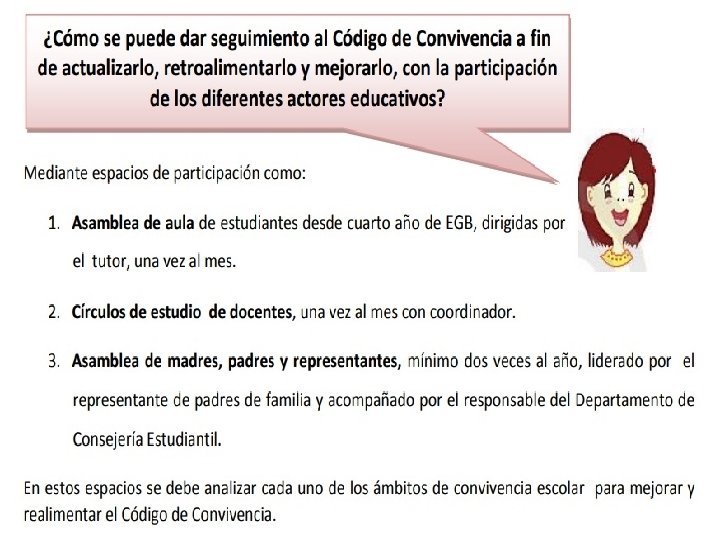 ¿Cómo se puede dar seguimiento al Código de Convivencia a fin de actualizarlo, retroalimentarlo y mejorarlo, con la participación de los diferentes actores educativos?

Mediante espacios de participación como:

1. Asamblea de aula de estudiantes desde cuarto año de EGB, dirigidas por el tutor, una vez al mes.

2. Círculos de estudio de docentes, una vez al mes con coordinador.

3. Asamblea de madres, padres y representantes, mínimo dos veces al año, liderado por el representante de padres de familia y acompañado por el responsable del Departamento de Consejería Estudiantil.

En estos espacios se debe analizar cada uno de los ámbitos de convivencia escolar para mejorar y realimentar el Código de Convivencia.